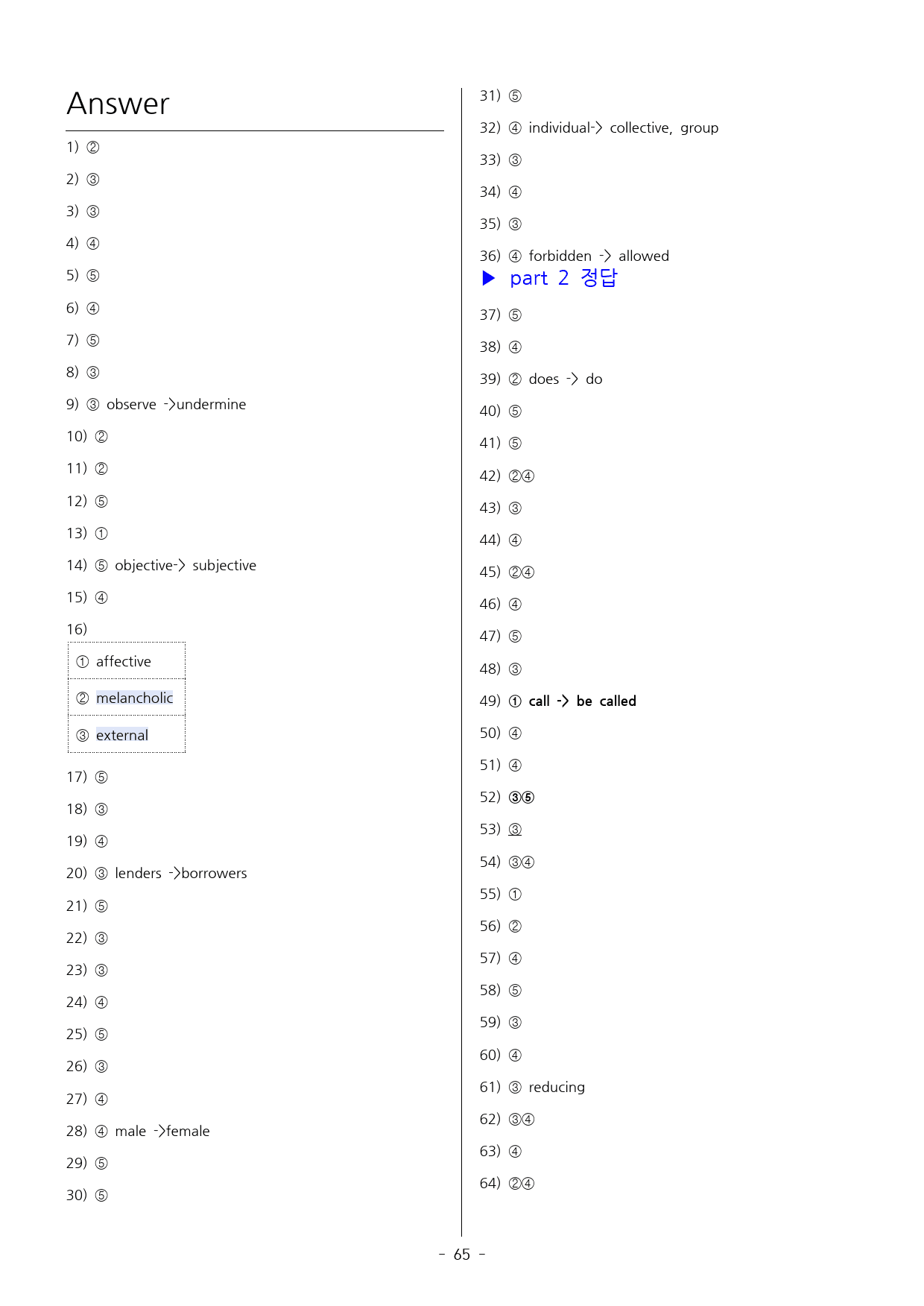 Answer

1) ②

2) ③

3) ③

4) ④

5) ⑤

6) ④

7) ⑤

8) ③

9) ③ observe ->undermine

10) ②

11) ②

12) ⑤

13) ①

14) ⑤ objective-> subjective

15) ④

16)

| ① affective |
|---|
| ② melancholic |
| ③ external |

17) ⑤

18) ③

19) ④

20) ③ lenders ->borrowers

21) ⑤

22) ③

23) ③

24) ④

25) ⑤

26) ③

27) ④

28) ④ male ->female

29) ⑤

30) ⑤

31) ⑤

32) ④ individual-> collective, group

33) ③

34) ④

35) ③

36) ④ forbidden -> allowed

▶ part 2 정답

37) ⑤

38) ④

39) ② does -> do

40) ⑤

41) ⑤

42) ②④

43) ③

44) ④

45) ②④

46) ④

47) ⑤

48) ③

49) ① call -> be called

50) ④

51) ④

52) ③⑤

53) ③

54) ③④

55) ①

56) ②

57) ④

58) ⑤

59) ③

60) ④

61) ③ reducing

62) ③④

63) ④

64) ②④

- 65 -